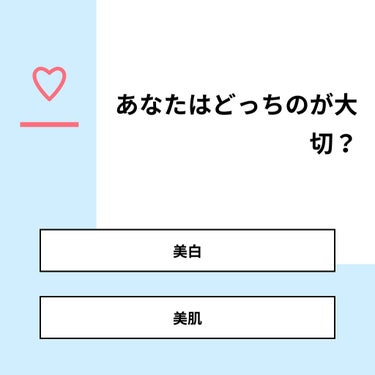 あなたはどっちのが大切？

美白

美肌